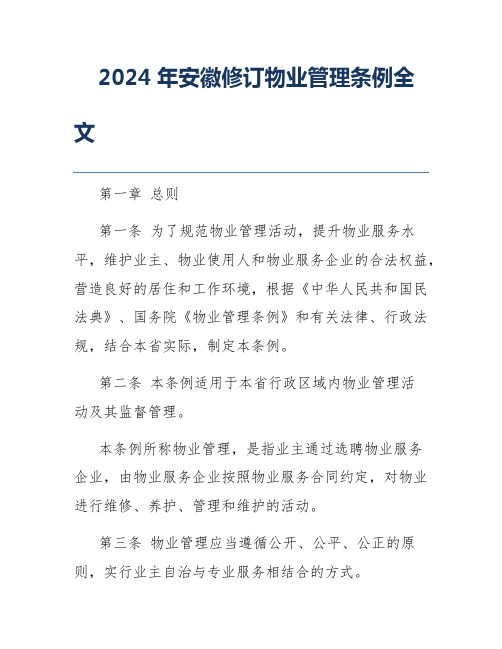 2024 年安徽修订物业管理条例全文

第一章 总则

第一条 为了规范物业管理活动，提升物业服务水平，维护业主、物业使用人和物业服务企业的合法权益，营造良好的居住和工作环境，根据《中华人民共和国民法典》、国务院《物业管理条例》和有关法律、行政法规，结合本省实际，制定本条例。

第二条 本条例适用于本省行政区域内物业管理活动及其监督管理。

本条例所称物业管理，是指业主通过选聘物业服务企业，由物业服务企业按照物业服务合同约定，对物业进行维修、养护、管理和维护的活动。

第三条 物业管理应当遵循公开、公平、公正的原则，实行业主自治与专业服务相结合的方式。